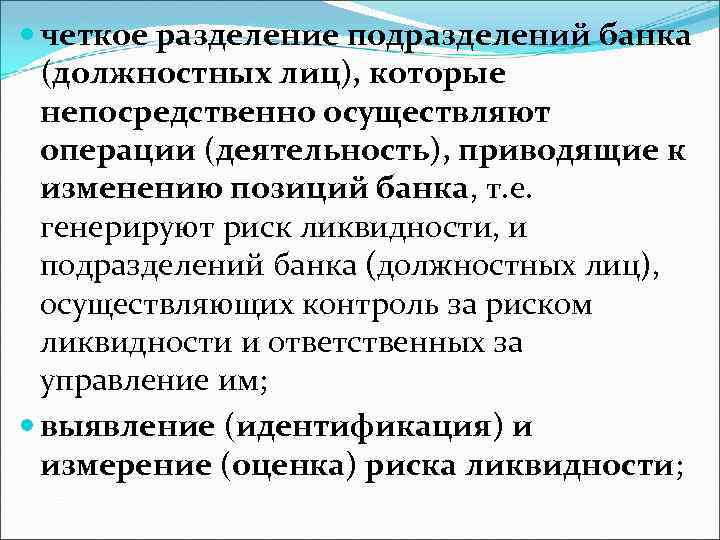 четкое разделение подразделений банка (должностных лиц), которые непосредственно осуществляют операции (деятельность), приводящие к изменению позиций банка, т.е. генерируют риск ликвидности, и подразделений банка (должностных лиц), осуществляющих контроль за риском ликвидности и ответственных за управление им;

выявление (идентификация) и измерение (оценка) риска ликвидности;